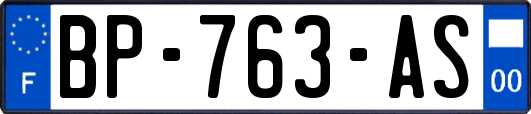 F
BP-763-AS
00